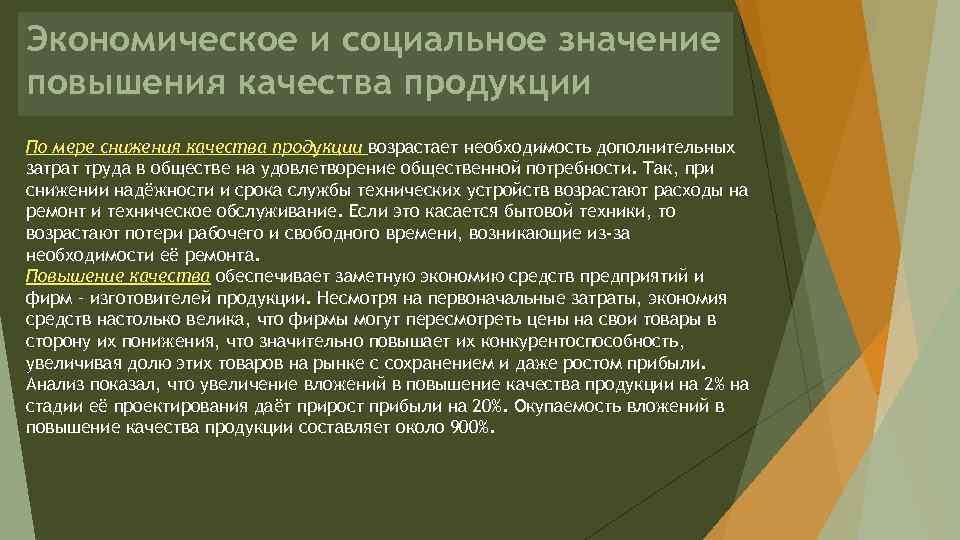 Экономическое и социальное значение повышения качества продукции

По мере снижения качества продукции возрастает необходимость дополнительных затрат труда в обществе на удовлетворение общественной потребности. Так, при снижении надёжности и срока службы технических устройств возрастают расходы на ремонт и техническое обслуживание. Если это касается бытовой техники, то возрастают потери рабочего и свободного времени, возникающие из-за необходимости её ремонта.
Повышение качества обеспечивает заметную экономию средств предприятий и фирм - изготовителей продукции. Несмотря на первоначальные затраты, экономия средств настолько велика, что фирмы могут пересмотреть цены на свои товары в сторону их понижения, что значительно повышает их конкурентоспособность, увеличивая долю этих товаров на рынке с сохранением и даже ростом прибыли. Анализ показал, что увеличение вложений в повышение качества продукции на 2% на стадии её проектирования даёт прирост прибыли на 20%. Окупаемость вложений в повышение качества продукции составляет около 900%.